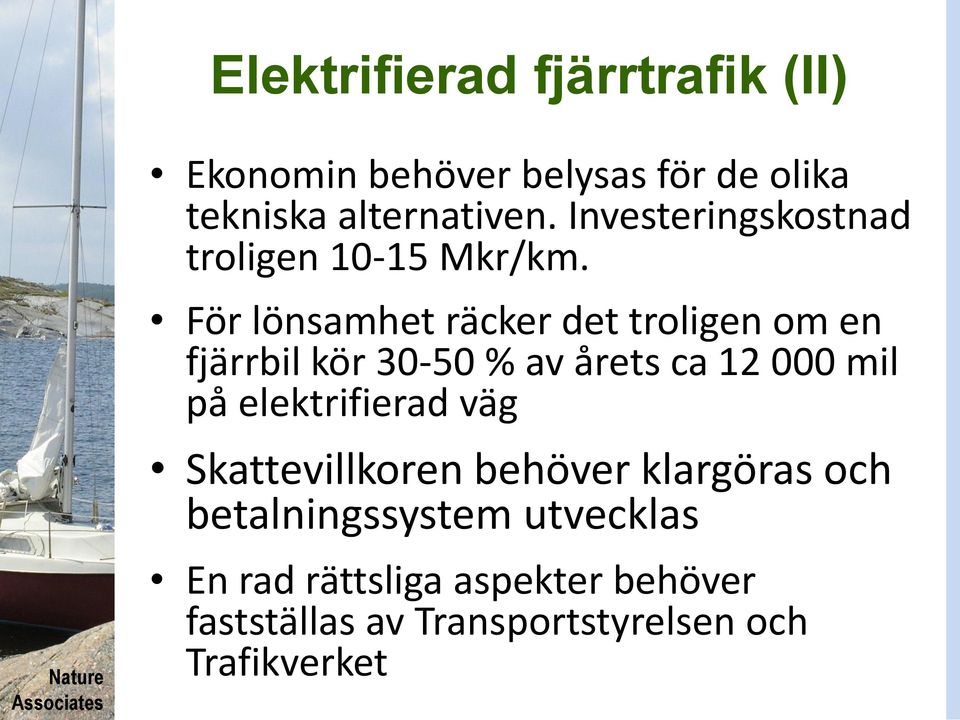 Elektrifierad fjärrtrafik (II)

• Ekonomin behöver belysas för de olika tekniska alternativen. Investeringskostnad troligen 10-15 Mkr/km.

• För lönsamhet räcker det troligen om en fjärrbil kör 30-50 % av årets ca 12 000 mil på elektrifierad väg

• Skattevillkoren behöver klargöras och betalningssystem utvecklas

• En rad rättsliga aspekter behöver fastställas av Transportstyrelsen och Trafikverket

Nature Associates